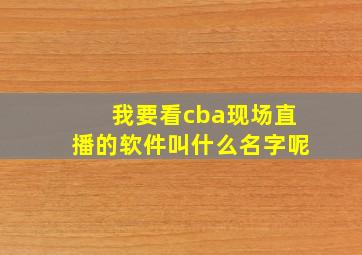 我要看cba现场直播的软件叫什么名字呢